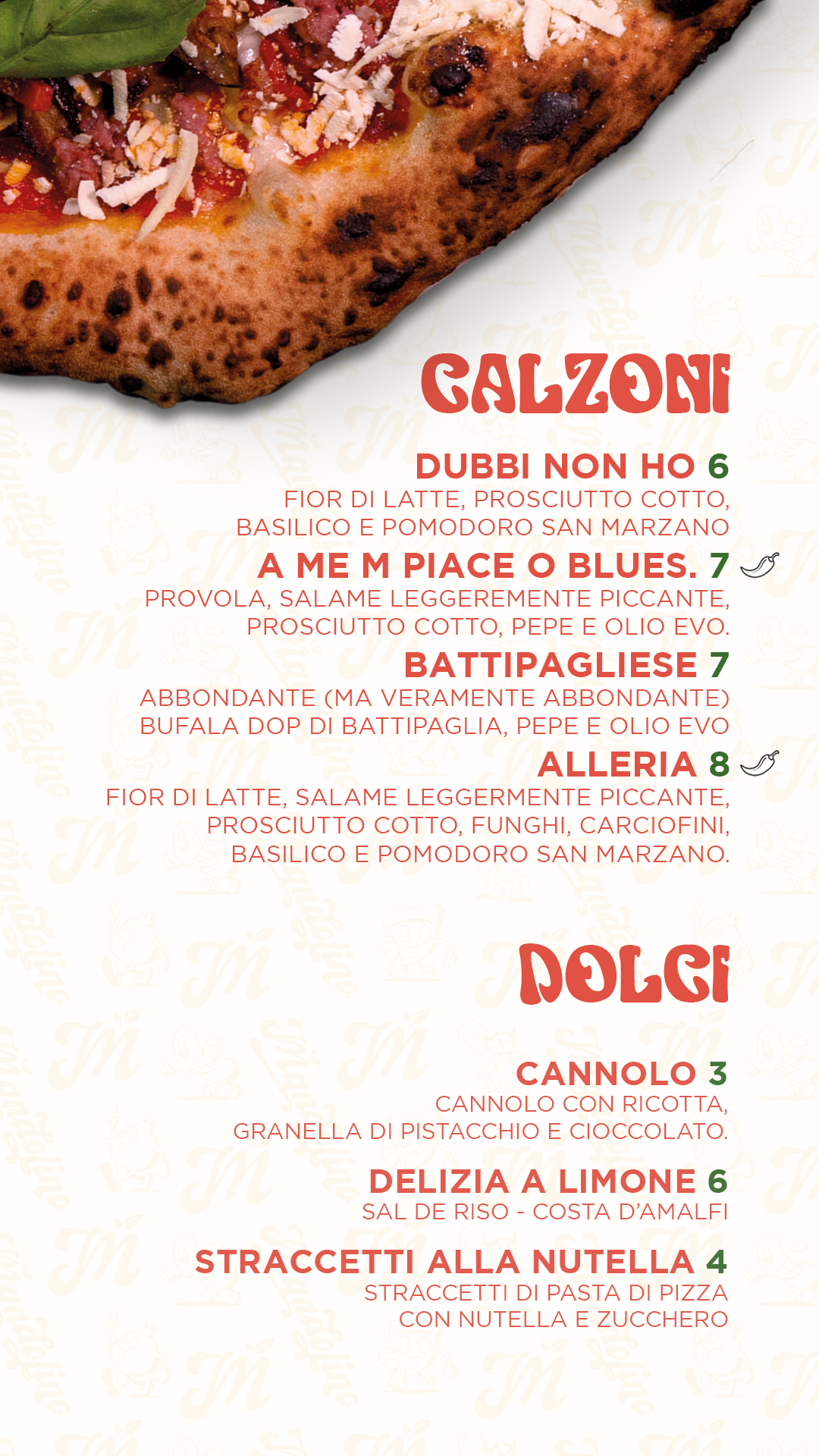 CALZONI

DUBBI NON HO 6
FIOR DI LATTE, PROSCIUTTO COTTO, BASILICO E POMODORO SAN MARZANO

A ME M PIACE O BLUES. 7
PROVOLA, SALAME LEGGEREMENTE PICCANTE, PROSCIUTTO COTTO, PEPE E OLIO EVO.

BATTIPAGLIESE 7
ABBONDANTE (MA VERAMENTE ABBONDANTE) BUFALA DOP DI BATTIPAGLIA, PEPE E OLIO EVO

ALLERIA 8
FIOR DI LATTE, SALAME LEGGERMENTE PICCANTE, PROSCIUTTO COTTO, FUNGHI, CARCIOFINI, BASILICO E POMODORO SAN MARZANO.

DOLCI

CANNOLO 3
CANNOLO CON RICOTTA, GRANELLA DI PISTACCHIO E CIOCCOLATO.

DELIZIA A LIMONE 6
SAL DE RISO - COSTA D'AMALFI

STRACCETTI ALLA NUTELLA 4
STRACCETTI DI PASTA DI PIZZA CON NUTELLA E ZUCCHERO